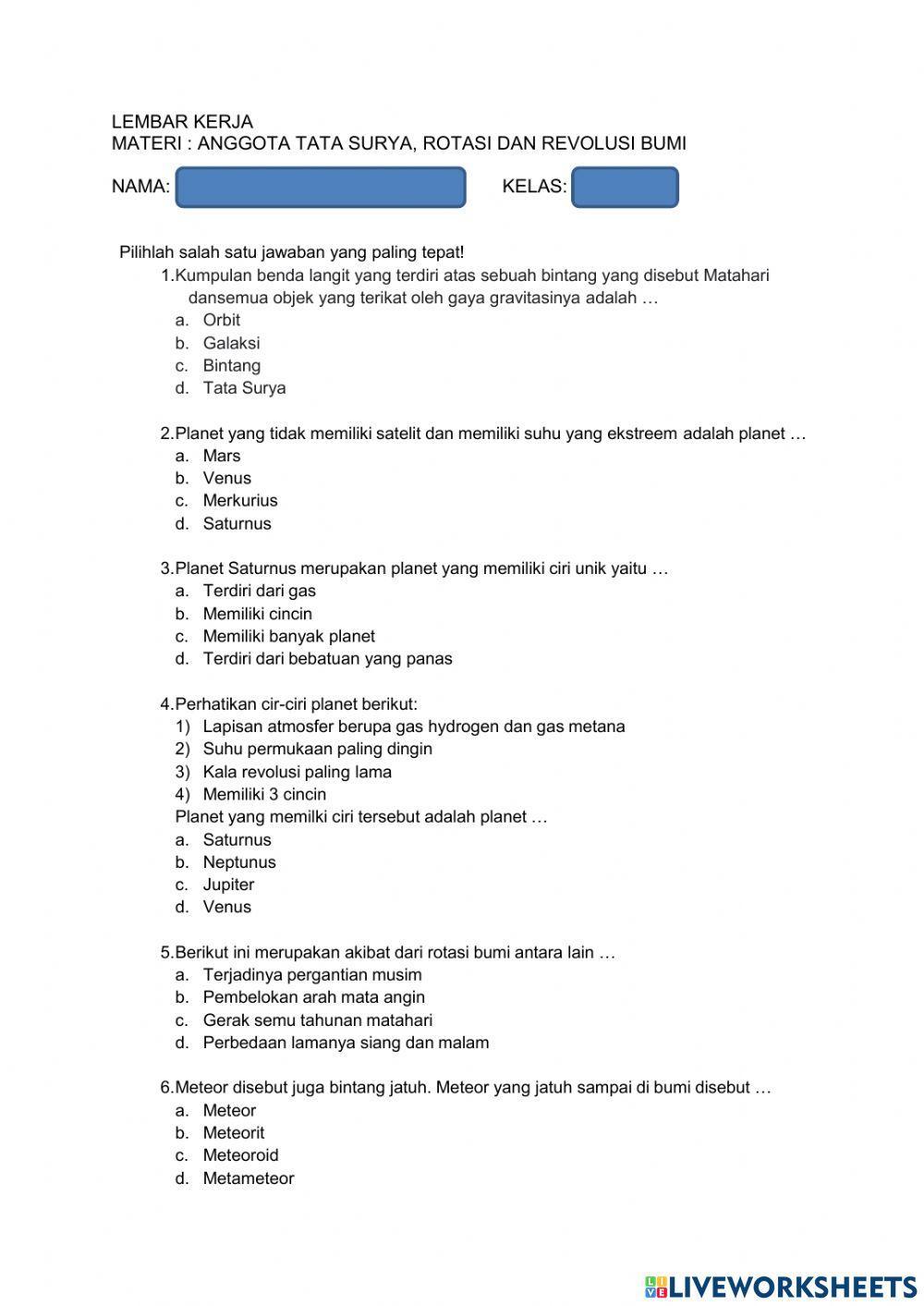 LEMBAR KERJA
MATERI : ANGGOTA TATA SURYA, ROTASI DAN REVOLUSI BUMI

NAMA:

KELAS:

Pilihlah salah satu jawaban yang paling tepat!

1.Kumpulan benda langit yang terdiri atas sebuah bintang yang disebut Matahari dansemua objek yang terikat oleh gaya gravitasinya adalah …
a. Orbit
b. Galaksi
c. Bintang
d. Tata Surya

2.Planet yang tidak memiliki satelit dan memiliki suhu yang ekstreem adalah planet …
a. Mars
b. Venus
c. Merkurius
d. Saturnus

3.Planet Saturnus merupakan planet yang memiliki ciri unik yaitu …
a. Terdiri dari gas
b. Memiliki cincin
c. Memiliki banyak planet
d. Terdiri dari bebatuan yang panas

4.Perhatikan cir-ciri planet berikut:
1) Lapisan atmosfer berupa gas hydrogen dan gas metana
2) Suhu permukaan paling dingin
3) Kala revolusi paling lama
4) Memiliki 3 cincin
Planet yang memilki ciri tersebut adalah planet …
a. Saturnus
b. Neptunus
c. Jupiter
d. Venus

5.Berikut ini merupakan akibat dari rotasi bumi antara lain …
a. Terjadinya pergantian musim
b. Pembelokan arah mata angin
c. Gerak semu tahunan matahari
d. Perbedaan lamanya siang dan malam

6.Meteor disebut juga bintang jatuh. Meteor yang jatuh sampai di bumi disebut …
a. Meteor
b. Meteorit
c. Meteoroid
d. Metameteor

LIVEWORKSHEETS